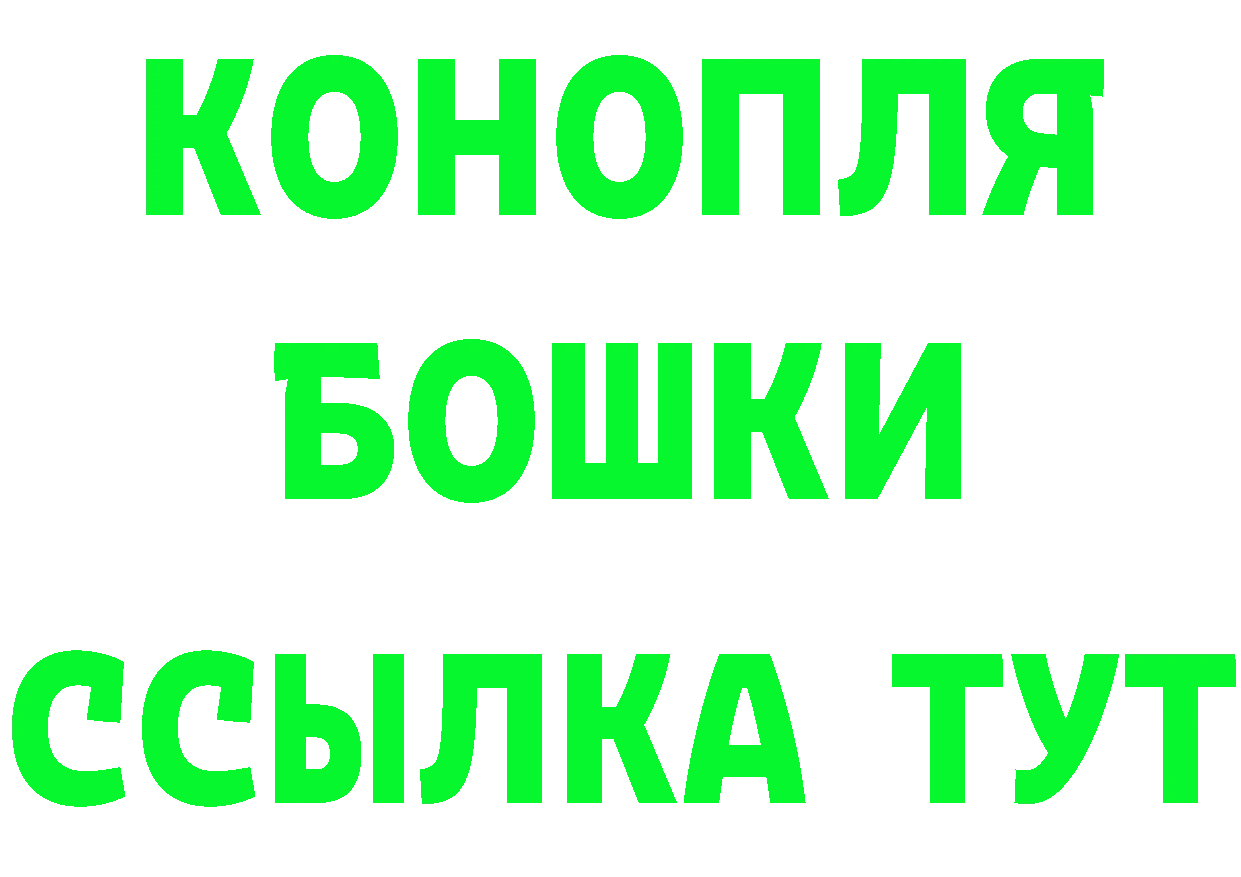 КОНОПЛЯ
БОШКИ
ССЫЛКА ТУТ